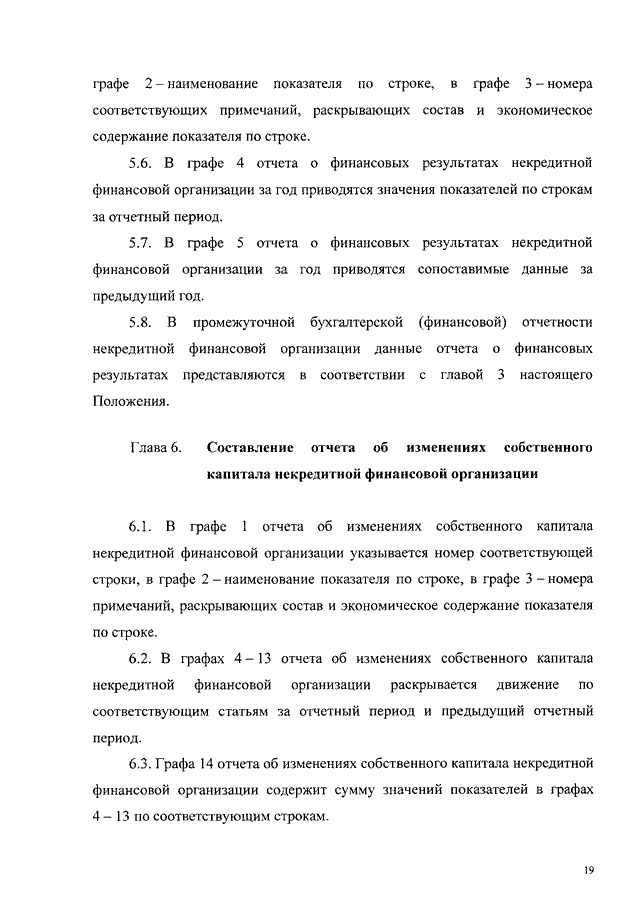 графе 2 – наименование показателя по строке, в графе 3 – номера соответствующих примечаний, раскрывающих состав и экономическое содержание показателя по строке.

5.6. В графе 4 отчета о финансовых результатах некредитной финансовой организации за год приводятся значения показателей по строкам за отчетный период.

5.7. В графе 5 отчета о финансовых результатах некредитной финансовой организации за год приводятся сопоставимые данные за предыдущий год.

5.8. В промежуточной бухгалтерской (финансовой) отчетности некредитной финансовой организации данные отчета о финансовых результатах представляются в соответствии с главой 3 настоящего Положения.

Глава 6. Составление отчета об изменениях собственного капитала некредитной финансовой организации

6.1. В графе 1 отчета об изменениях собственного капитала некредитной финансовой организации указывается номер соответствующей строки, в графе 2 – наименование показателя по строке, в графе 3 – номера примечаний, раскрывающих состав и экономическое содержание показателя по строке.

6.2. В графах 4 – 13 отчета об изменениях собственного капитала некредитной финансовой организации раскрывается движение по соответствующим статьям за отчетный период и предыдущий отчетный период.

6.3. Графа 14 отчета об изменениях собственного капитала некредитной финансовой организации содержит сумму значений показателей в графах 4 – 13 по соответствующим строкам.

19